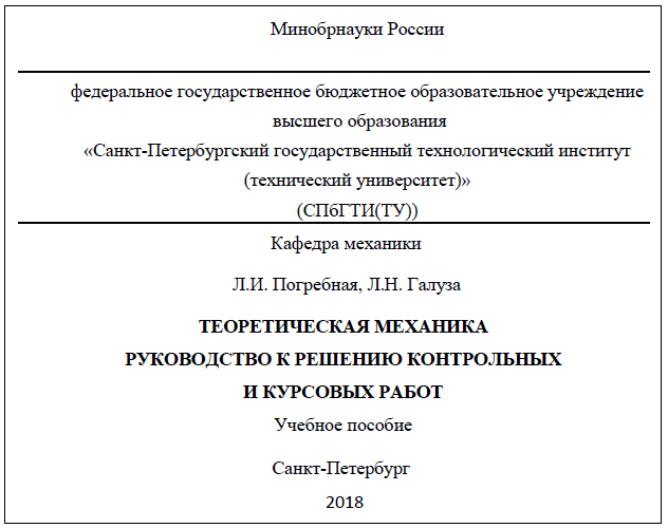 Минобрнауки России

федеральное государственное бюджетное образовательное учреждение высшего образования
«Санкт-Петербургский государственный технологический институт (технический университет)»
(СПбГТИ(ТУ))

Кафедра механики

Л.И. Погребная, Л.Н. Галуза

ТЕОРЕТИЧЕСКАЯ МЕХАНИКА
РУКОВОДСТВО К РЕШЕНИЮ КОНТРОЛЬНЫХ И КУРСОВЫХ РАБОТ

Учебное пособие

Санкт-Петербург

2018